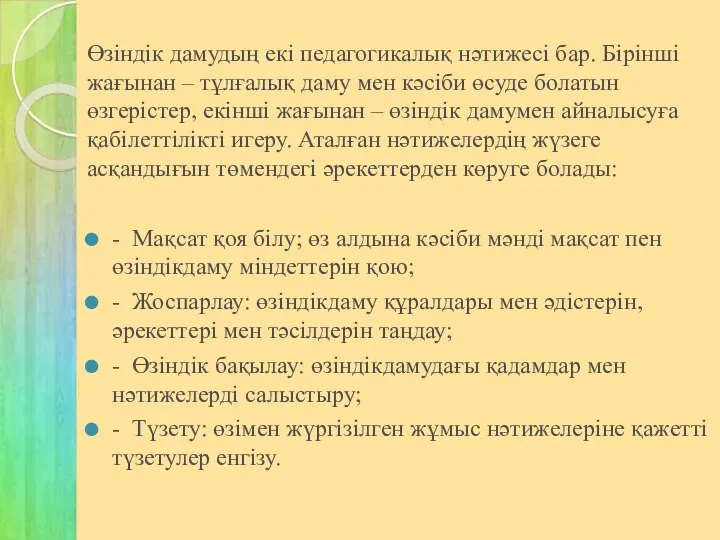 Өзіндік дамудың екі педагогикалық нәтижесі бар. Бірінші жағынан – тұлғалық даму мен кәсіби өсуде болатын өзгерістер, екінші жағынан – өзіндік дамумен айналысуға қабілеттілікті игеру. Аталған нәтижелердің жүзеге асқандығын төмендегі әрекеттерден көруге болады:

- Мақсат қоя білу; өз алдына кәсіби мәнді мақсат пен өзіндікдаму міндеттерін қою;
- Жоспарлау: өзіндікдаму құралдары мен әдістерін, әрекеттері мен тәсілдерін таңдау;
- Өзіндік бақылау: өзіндікдамудағы қадамдар мен нәтижелерді салыстыру;
- Түзету: өзімен жүргізілген жұмыс нәтижелеріне қажетті түзетулер енгізу.